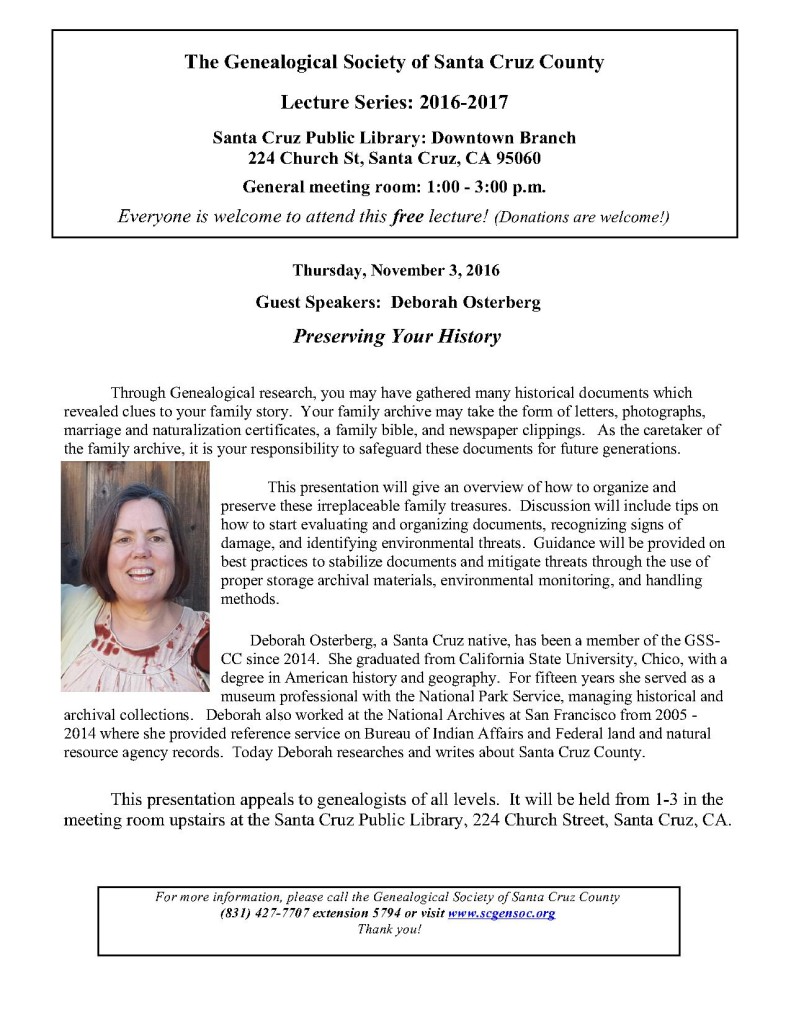 The Genealogical Society of Santa Cruz County

Lecture Series: 2016-2017

Santa Cruz Public Library: Downtown Branch
224 Church St, Santa Cruz, CA 95060

General meeting room: 1:00 - 3:00 p.m.

Everyone is welcome to attend this free lecture! (Donations are welcome!)

Thursday, November 3, 2016

Guest Speakers: Deborah Osterberg

Preserving Your History

Through Genealogical research, you may have gathered many historical documents which revealed clues to your family story. Your family archive may take the form of letters, photographs, marriage and naturalization certificates, a family bible, and newspaper clippings. As the caretaker of the family archive, it is your responsibility to safeguard these documents for future generations.

This presentation will give an overview of how to organize and preserve these irreplaceable family treasures. Discussion will include tips on how to start evaluating and organizing documents, recognizing signs of damage, and identifying environmental threats. Guidance will be provided on best practices to stabilize documents and mitigate threats through the use of proper storage archival materials, environmental monitoring, and handling methods.

Deborah Osterberg, a Santa Cruz native, has been a member of the GSS-CC since 2014. She graduated from California State University, Chico, with a degree in American history and geography. For fifteen years she served as a museum professional with the National Park Service, managing historical and archival collections. Deborah also worked at the National Archives at San Francisco from 2005 - 2014 where she provided reference service on Bureau of Indian Affairs and Federal land and natural resource agency records. Today Deborah researches and writes about Santa Cruz County.

This presentation appeals to genealogists of all levels. It will be held from 1-3 in the meeting room upstairs at the Santa Cruz Public Library, 224 Church Street, Santa Cruz, CA.

For more information, please call the Genealogical Society of Santa Cruz County
(831) 427-7707 extension 5794 or visit www.scgensoc.org
Thank you!